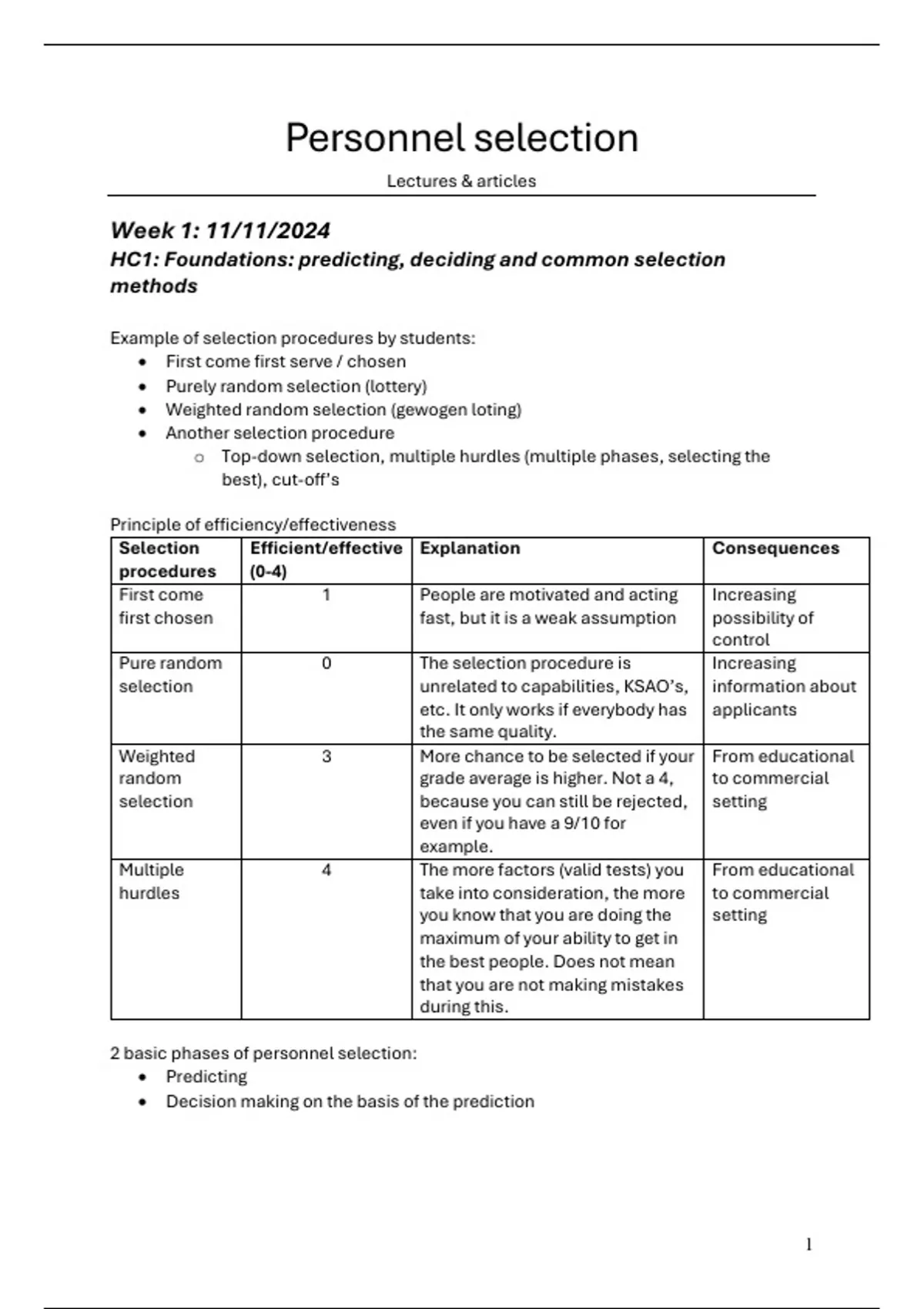 Personnel selection

Lectures & articles

Week 1: 11/11/2024
HC1: Foundations: predicting, deciding and common selection methods

Example of selection procedures by students:
- First come first serve / chosen
- Purely random selection (lottery)
- Weighted random selection (gewogen loting)
- Another selection procedure
  - Top-down selection, multiple hurdles (multiple phases, selecting the best), cut-off's

Principle of efficiency/effectiveness

| Selection procedures | Efficient/effective (0-4) | Explanation | Consequences |
|---|---|---|---|
| First come first chosen | 1 | People are motivated and acting fast, but it is a weak assumption | Increasing possibility of control |
| Pure random selection | 0 | The selection procedure is unrelated to capabilities, KSAO's, etc. It only works if everybody has the same quality. | Increasing information about applicants |
| Weighted random selection | 3 | More chance to be selected if your grade average is higher. Not a 4, because you can still be rejected, even if you have a 9/10 for example. | From educational to commercial setting |
| Multiple hurdles | 4 | The more factors (valid tests) you take into consideration, the more you know that you are doing the maximum of your ability to get in the best people. Does not mean that you are not making mistakes during this. | From educational to commercial setting |

2 basic phases of personnel selection:
- Predicting
- Decision making on the basis of the prediction

1